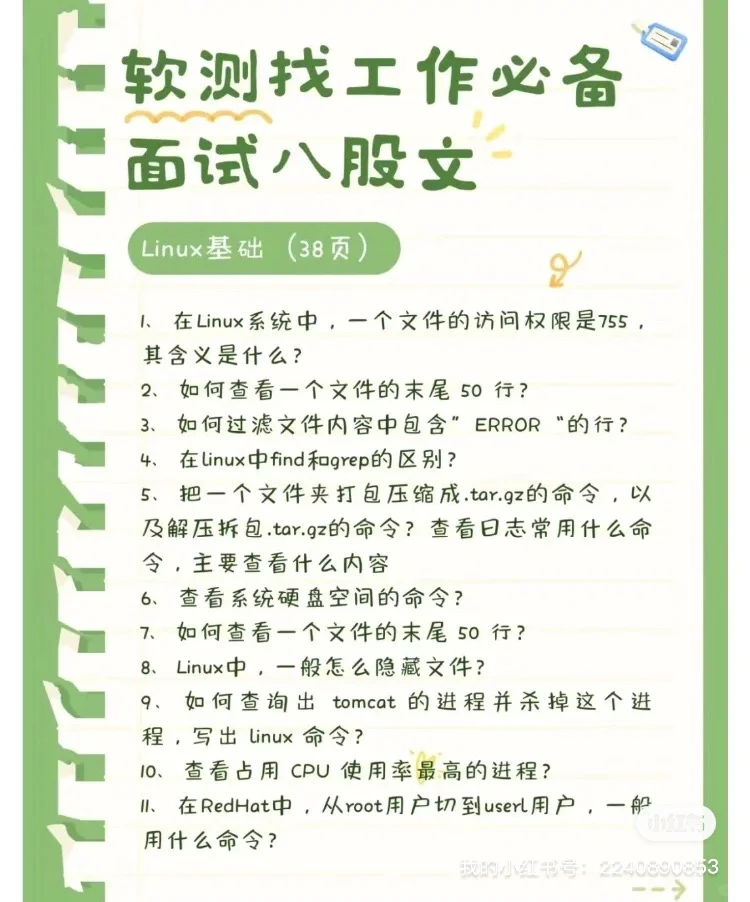 软测找工作必备
面试八股文

Linux基础（38页）

1、在Linux系统中，一个文件的访问权限是755，其含义是什么？
2、如何查看一个文件的末尾 50 行？
3、如何过滤文件内容中包含”ERROR“的行？
4、在linux中find和grep的区别？
5、把一个文件夹打包压缩成.tar.gz的命令，以及解压拆包.tar.gz的命令？查看日志常用什么命令，主要查看什么内容
6、查看系统硬盘空间的命令？
7、如何查看一个文件的末尾 50 行？
8、Linux中，一般怎么隐藏文件？
9、如何查询出 tomcat 的进程并杀掉这个进程，写出 linux 命令？
10、查看占用 CPU 使用率最高的进程？
11、在RedHat中，从root用户切到userl用户，一般用什么命令？

小红书
我的小红书号：2240890853